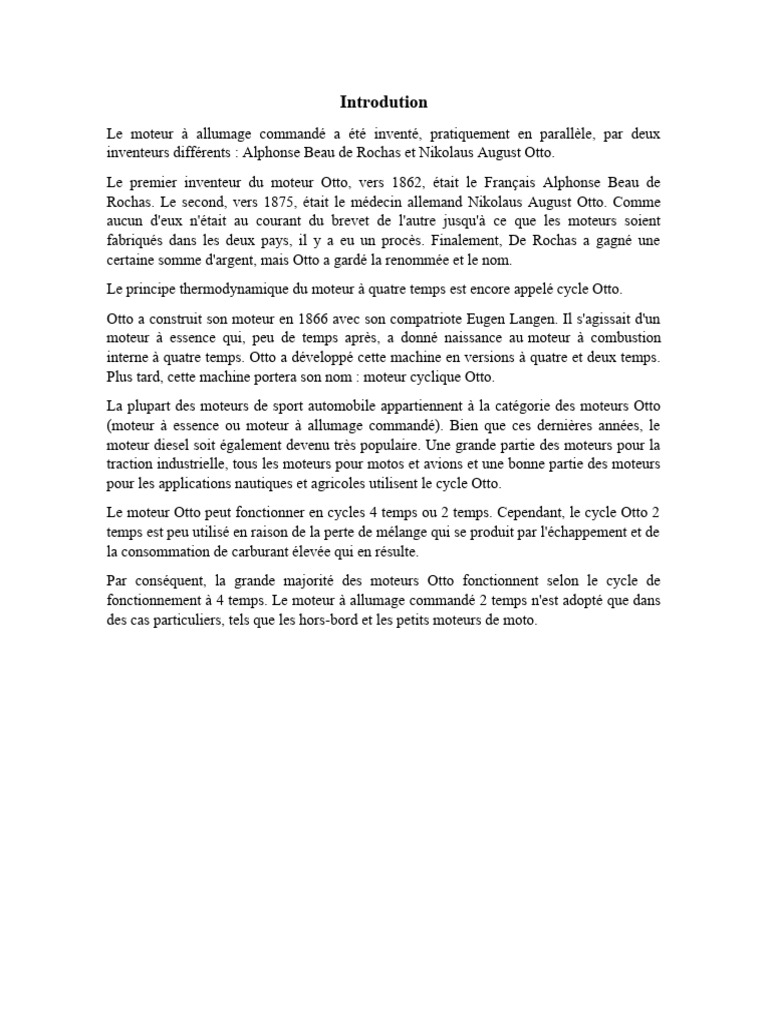 Introdution

Le moteur à allumage commandé a été inventé, pratiquement en parallèle, par deux inventeurs différents : Alphonse Beau de Rochas et Nikolaus August Otto.

Le premier inventeur du moteur Otto, vers 1862, était le Français Alphonse Beau de Rochas. Le second, vers 1875, était le médecin allemand Nikolaus August Otto. Comme aucun d'eux n'était au courant du brevet de l'autre jusqu'à ce que les moteurs soient fabriqués dans les deux pays, il y a eu un procès. Finalement, De Rochas a gagné une certaine somme d'argent, mais Otto a gardé la renommée et le nom.

Le principe thermodynamique du moteur à quatre temps est encore appelé cycle Otto.

Otto a construit son moteur en 1866 avec son compatriote Eugen Langen. Il s'agissait d'un moteur à essence qui, peu de temps après, a donné naissance au moteur à combustion interne à quatre temps. Otto a développé cette machine en versions à quatre et deux temps. Plus tard, cette machine portera son nom : moteur cyclique Otto.

La plupart des moteurs de sport automobile appartiennent à la catégorie des moteurs Otto (moteur à essence ou moteur à allumage commandé). Bien que ces dernières années, le moteur diesel soit également devenu très populaire. Une grande partie des moteurs pour la traction industrielle, tous les moteurs pour motos et avions et une bonne partie des moteurs pour les applications nautiques et agricoles utilisent le cycle Otto.

Le moteur Otto peut fonctionner en cycles 4 temps ou 2 temps. Cependant, le cycle Otto 2 temps est peu utilisé en raison de la perte de mélange qui se produit par l'échappement et de la consommation de carburant élevée qui en résulte.

Par conséquent, la grande majorité des moteurs Otto fonctionnent selon le cycle de fonctionnement à 4 temps. Le moteur à allumage commandé 2 temps n'est adopté que dans des cas particuliers, tels que les hors-bord et les petits moteurs de moto.